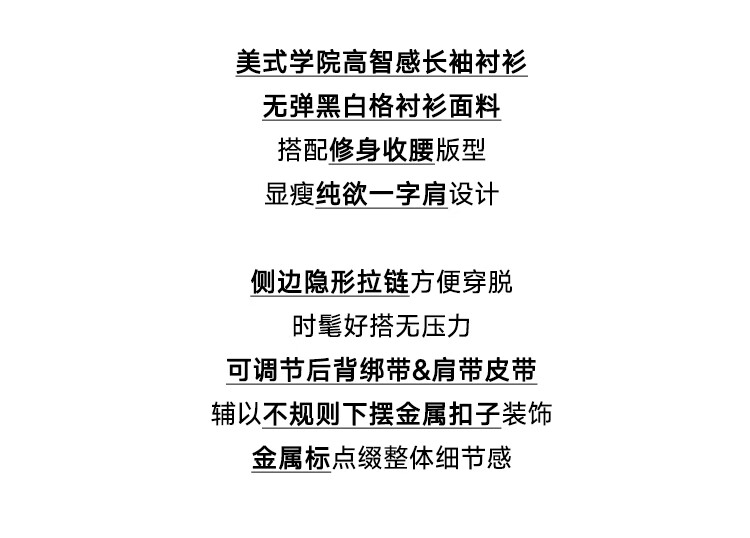 美式学院高智感长袖衬衫
无弹黑白格衬衫面料
搭配修身收腰版型
显瘦纯欲一字肩设计

侧边隐形拉链方便穿脱
时髦好搭无压力
可调节后背绑带&肩带皮带
辅以不规则下摆金属扣子装饰
金属标点缀整体细节感